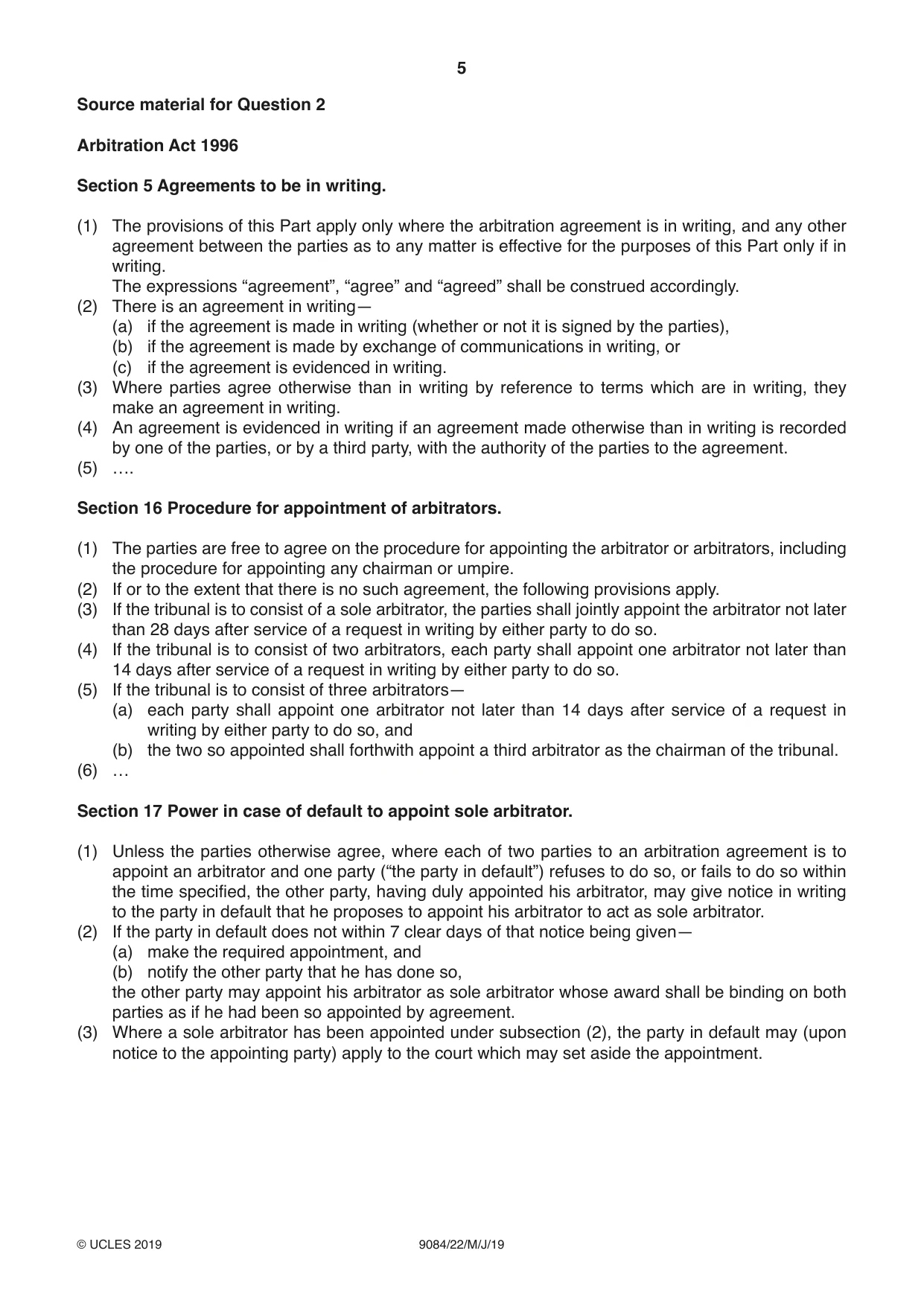 5

Source material for Question 2

Arbitration Act 1996

Section 5 Agreements to be in writing.

(1) The provisions of this Part apply only where the arbitration agreement is in writing, and any other agreement between the parties as to any matter is effective for the purposes of this Part only if in writing.
The expressions "agreement", "agree" and "agreed" shall be construed accordingly.
(2) There is an agreement in writing—
(a) if the agreement is made in writing (whether or not it is signed by the parties),
(b) if the agreement is made by exchange of communications in writing, or
(c) if the agreement is evidenced in writing.
(3) Where parties agree otherwise than in writing by reference to terms which are in writing, they make an agreement in writing.
(4) An agreement is evidenced in writing if an agreement made otherwise than in writing is recorded by one of the parties, or by a third party, with the authority of the parties to the agreement.
(5) ….

Section 16 Procedure for appointment of arbitrators.

(1) The parties are free to agree on the procedure for appointing the arbitrator or arbitrators, including the procedure for appointing any chairman or umpire.
(2) If or to the extent that there is no such agreement, the following provisions apply.
(3) If the tribunal is to consist of a sole arbitrator, the parties shall jointly appoint the arbitrator not later than 28 days after service of a request in writing by either party to do so.
(4) If the tribunal is to consist of two arbitrators, each party shall appoint one arbitrator not later than 14 days after service of a request in writing by either party to do so.
(5) If the tribunal is to consist of three arbitrators—
(a) each party shall appoint one arbitrator not later than 14 days after service of a request in writing by either party to do so, and
(b) the two so appointed shall forthwith appoint a third arbitrator as the chairman of the tribunal.
(6) …

Section 17 Power in case of default to appoint sole arbitrator.

(1) Unless the parties otherwise agree, where each of two parties to an arbitration agreement is to appoint an arbitrator and one party ("the party in default") refuses to do so, or fails to do so within the time specified, the other party, having duly appointed his arbitrator, may give notice in writing to the party in default that he proposes to appoint his arbitrator to act as sole arbitrator.
(2) If the party in default does not within 7 clear days of that notice being given—
(a) make the required appointment, and
(b) notify the other party that he has done so,
the other party may appoint his arbitrator as sole arbitrator whose award shall be binding on both parties as if he had been so appointed by agreement.
(3) Where a sole arbitrator has been appointed under subsection (2), the party in default may (upon notice to the appointing party) apply to the court which may set aside the appointment.

© UCLES 2019 9084/22/M/J/19